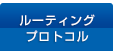 ルーティング
プロトコル